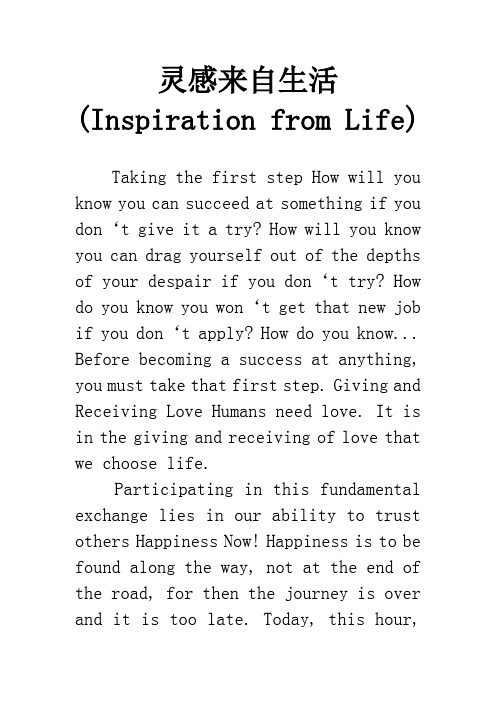 灵感来自生活
(Inspiration from Life)

Taking the first step How will you know you can succeed at something if you don ‘t give it a try? How will you know you can drag yourself out of the depths of your despair if you don ‘t try? How do you know you won ‘t get that new job if you don ‘t apply? How do you know... Before becoming a success at anything, you must take that first step. Giving and Receiving Love Humans need love. It is in the giving and receiving of love that we choose life.

Participating in this fundamental exchange lies in our ability to trust others Happiness Now! Happiness is to be found along the way, not at the end of the road, for then the journey is over and it is too late. Today, this hour,